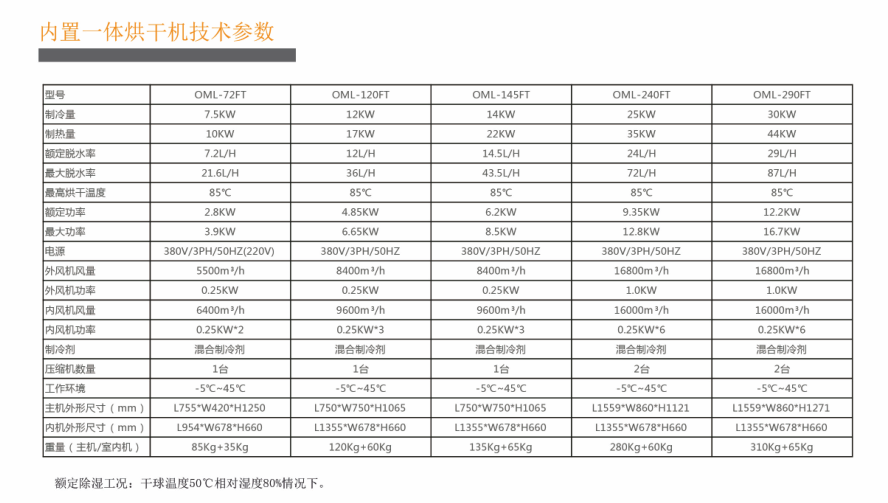 内置一体烘干机技术参数

| 型号 | OML-72FT | OML-120FT | OML-145FT | OML-240FT | OML-290FT |
|---|---|---|---|---|---|
| 制冷量 | 7.5KW | 12KW | 14KW | 25KW | 30KW |
| 制热量 | 10KW | 17KW | 22KW | 35KW | 44KW |
| 额定脱水率 | 7.2L/H | 12L/H | 14.5L/H | 24L/H | 29L/H |
| 最大脱水率 | 21.6L/H | 36L/H | 43.5L/H | 72L/H | 87L/H |
| 最高烘干温度 | 85℃ | 85℃ | 85℃ | 85℃ | 85℃ |
| 额定功率 | 2.8KW | 4.85KW | 6.2KW | 9.35KW | 12.2KW |
| 最大功率 | 3.9KW | 6.65KW | 8.5KW | 12.8KW | 16.7KW |
| 电源 | 380V/3PH/50HZ(220V) | 380V/3PH/50HZ | 380V/3PH/50HZ | 380V/3PH/50HZ | 380V/3PH/50HZ |
| 外风机风量 | 5500m³/h | 8400m³/h | 8400m³/h | 16800m³/h | 16800m³/h |
| 外风机功率 | 0.25KW | 0.25KW | 0.25KW | 1.0KW | 1.0KW |
| 内风机风量 | 6400m³/h | 9600m³/h | 9600m³/h | 16000m³/h | 16000m³/h |
| 内风机功率 | 0.25KW*2 | 0.25KW*3 | 0.25KW*3 | 0.25KW*6 | 0.25KW*6 |
| 制冷剂 | 混合制冷剂 | 混合制冷剂 | 混合制冷剂 | 混合制冷剂 | 混合制冷剂 |
| 压缩机数量 | 1台 | 1台 | 1台 | 2台 | 2台 |
| 工作环境 | -5℃~45℃ | -5℃~45℃ | -5℃~45℃ | -5℃~45℃ | -5℃~45℃ |
| 主机外形尺寸（mm） | L755*W420*H1250 | L750*W750*H1065 | L750*W750*H1065 | L1559*W860*H1121 | L1559*W860*H1271 |
| 内机外形尺寸（mm） | L954*W678*H660 | L1355*W678*H660 | L1355*W678*H660 | L1355*W678*H660 | L1355*W678*H660 |
| 重量（主机/室内机） | 85Kg+35Kg | 120Kg+60Kg | 135Kg+65Kg | 280Kg+60Kg | 310Kg+65Kg |

额定除湿工况：干球温度50℃相对湿度80%情况下。